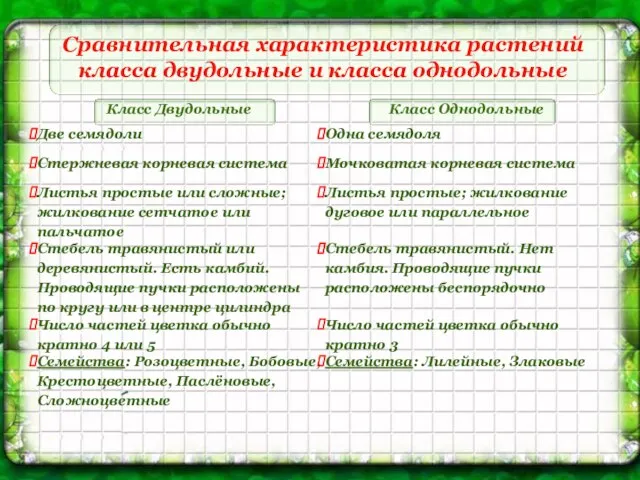 Сравнительная характеристика растений класса двудольные и класса однодольные

Класс Двудольные

Две семядоли

Стержневая корневая система

Листья простые или сложные; жилкование сетчатое или пальчатое

Стебель травянистый или деревянистый. Есть камбий. Проводящие пучки расположены по кругу или в центре цилиндра

Число частей цветка обычно кратно 4 или 5

Семейства: Розоцветные, Бобовые, Крестоцветные, Паслёновые, Сложноцветные

Класс Однодольные

Одна семядоля

Мочковатая корневая система

Листья простые; жилкование дуговое или параллельное

Стебель травянистый. Нет камбия. Проводящие пучки расположены беспорядочно

Число частей цветка обычно кратно 3

Семейства: Лилейные, Злаковые